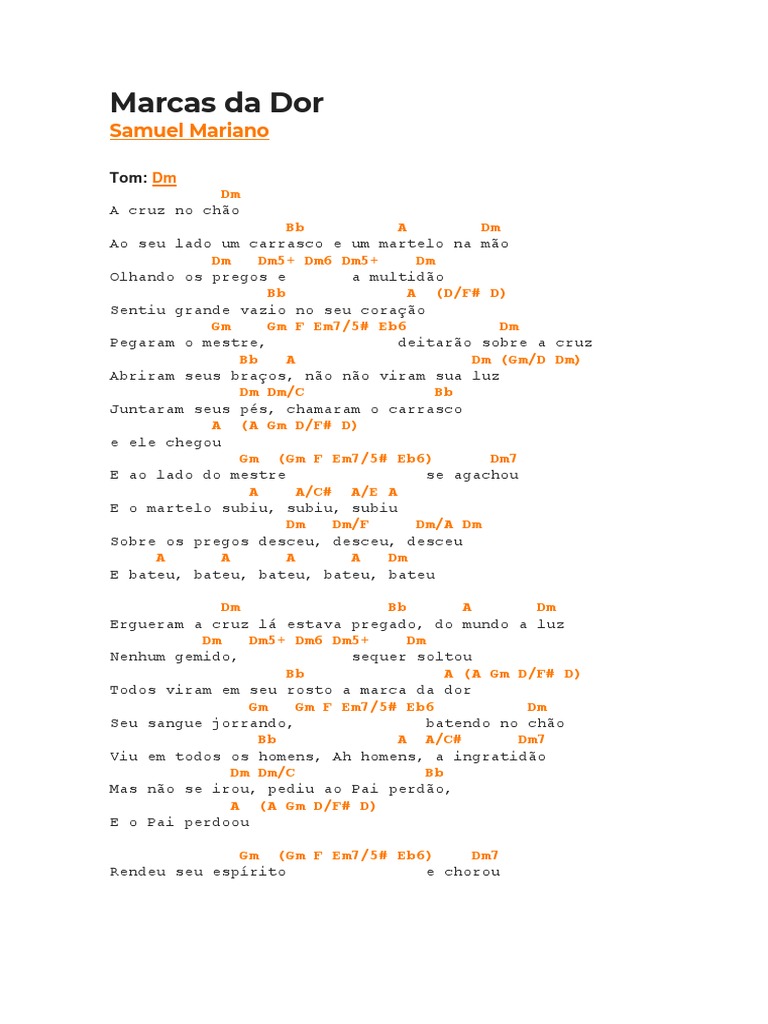 Marcas da Dor

Samuel Mariano

Tom: Dm

Dm
A cruz no chão
Bb A Dm
Ao seu lado um carrasco e um martelo na mão
Dm Dm5+ Dm6 Dm5+ Dm
Olhando os pregos e a multidão
Bb A (D/F# D)
Sentiu grande vazio no seu coração
Gm Gm F Em7/5# Eb6 Dm
Pegaram o mestre, deitarão sobre a cruz
Bb A Dm (Gm/D Dm)
Abriram seus braços, não não viram sua luz
Dm Dm/C Bb
Juntaram seus pés, chamaram o carrasco
A (A Gm D/F# D)
e ele chegou
Gm (Gm F Em7/5# Eb6) Dm7
E ao lado do mestre se agachou
A A/C# A/E A
E o martelo subiu, subiu, subiu
Dm Dm/F Dm/A Dm
Sobre os pregos desceu, desceu, desceu
A A A A Dm
E bateu, bateu, bateu, bateu, bateu

Dm Bb A Dm
Ergueram a cruz lá estava pregado, do mundo a luz
Dm Dm5+ Dm6 Dm5+ Dm
Nenhum gemido, sequer soltou
Bb A (A Gm D/F# D)
Todos viram em seu rosto a marca da dor
Gm Gm F Em7/5# Eb6 Dm
Seu sangue jorrando, batendo no chão
Bb A A/C# Dm7
Viu em todos os homens, Ah homens, a ingratidão
Dm Dm/C Bb
Mas não se irou, pediu ao Pai perdão,
A (A Gm D/F# D)
E o Pai perdoou

Gm (Gm F Em7/5# Eb6) Dm7
Rendeu seu espírito e chorou